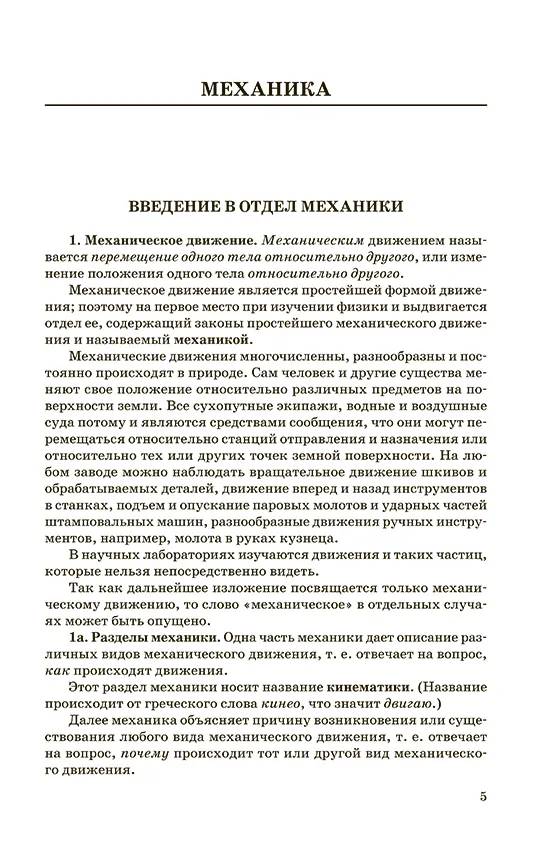 МЕХАНИКА

ВВЕДЕНИЕ В ОТДЕЛ МЕХАНИКИ

1. Механическое движение. Механическим движением называется перемещение одного тела относительно другого, или изменение положения одного тела относительно другого.

Механическое движение является простейшей формой движения; поэтому на первое место при изучении физики и выдвигается отдел ее, содержащий законы простейшего механического движения и называемый механикой.

Механические движения многочисленны, разнообразны и постоянно происходят в природе. Сам человек и другие существа меняют свое положение относительно различных предметов на поверхности земли. Все сухопутные экипажи, водные и воздушные суда потому и являются средствами сообщения, что они могут перемещаться относительно станций отправления и назначения или относительно тех или других точек земной поверхности. На любом заводе можно наблюдать вращательное движение шкивов и обрабатываемых деталей, движение вперед и назад инструментов в станках, подъем и опускание паровых молотов и ударных частей штамповальных машин, разнообразные движения ручных инструментов, например, молота в руках кузнеца.

В научных лабораториях изучаются движения и таких частиц, которые нельзя непосредственно видеть.

Так как дальнейшее изложение посвящается только механическому движению, то слово «механическое» в отдельных случаях может быть опущено.

1а. Разделы механики. Одна часть механики дает описание различных видов механического движения, т. е. отвечает на вопрос, как происходят движения.

Этот раздел механики носит название кинематики. (Название происходит от греческого слова кинео, что значит двигаю.)

Далее механика объясняет причину возникновения или существования любого вида механического движения, т. е. отвечает на вопрос, почему происходит тот или другой вид механического движения.

5